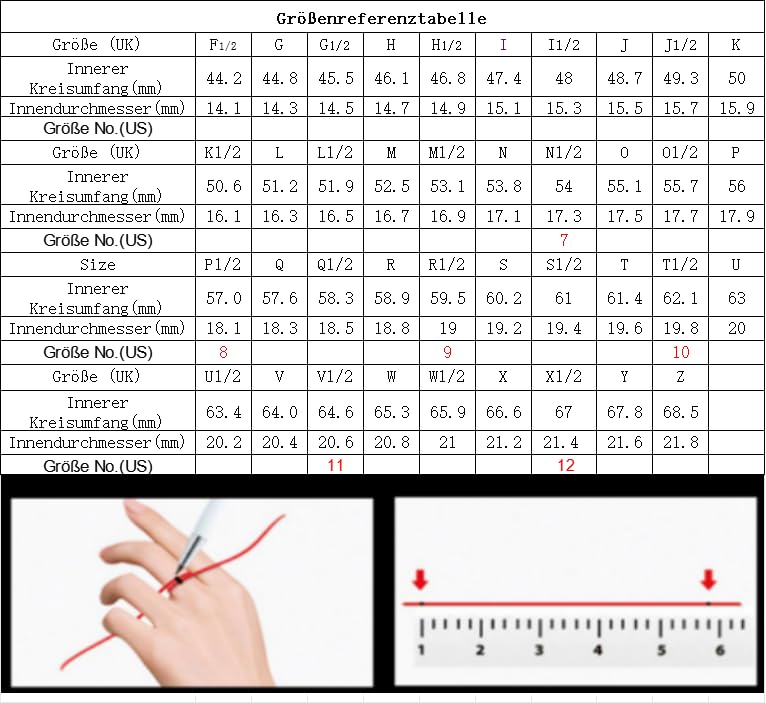 Größenreferenztabelle

| Größe (UK) | F1/2 | G | G1/2 | H | H1/2 | I | I1/2 | J | J1/2 | K |
|---|---|---|---|---|---|---|---|---|---|---|
| Innerer Kreisumfang(mm) | 44.2 | 44.8 | 45.5 | 46.1 | 46.8 | 47.4 | 48 | 48.7 | 49.3 | 50 |
| Innendurchmesser(mm) | 14.1 | 14.3 | 14.5 | 14.7 | 14.9 | 15.1 | 15.3 | 15.5 | 15.7 | 15.9 |
| Größe No.(US) | | | | | | | | | | |
| Größe (UK) | K1/2 | L | L1/2 | M | M1/2 | N | N1/2 | O | O1/2 | P |
| Innerer Kreisumfang(mm) | 50.6 | 51.2 | 51.9 | 52.5 | 53.1 | 53.8 | 54 | 55.1 | 55.7 | 56 |
| Innendurchmesser(mm) | 16.1 | 16.3 | 16.5 | 16.7 | 16.9 | 17.1 | 17.3 | 17.5 | 17.7 | 17.9 |
| Größe No.(US) | | | | | | | 7 | | | |
| Size | P1/2 | Q | Q1/2 | R | R1/2 | S | S1/2 | T | T1/2 | U |
| Innerer Kreisumfang(mm) | 57.0 | 57.6 | 58.3 | 58.9 | 59.5 | 60.2 | 61 | 61.4 | 62.1 | 63 |
| Innendurchmesser(mm) | 18.1 | 18.3 | 18.5 | 18.8 | 19 | 19.2 | 19.4 | 19.6 | 19.8 | 20 |
| Größe No.(US) | 8 | | | | 9 | | | | 10 | |
| Größe (UK) | U1/2 | V | V1/2 | W | W1/2 | X | X1/2 | Y | Z | |
| Innerer Kreisumfang(mm) | 63.4 | 64.0 | 64.6 | 65.3 | 65.9 | 66.6 | 67 | 67.8 | 68.5 | |
| Innendurchmesser(mm) | 20.2 | 20.4 | 20.6 | 20.8 | 21 | 21.2 | 21.4 | 21.6 | 21.8 | |
| Größe No.(US) | | | 11 | | | | 12 | | | |

1 2 3 4 5 6